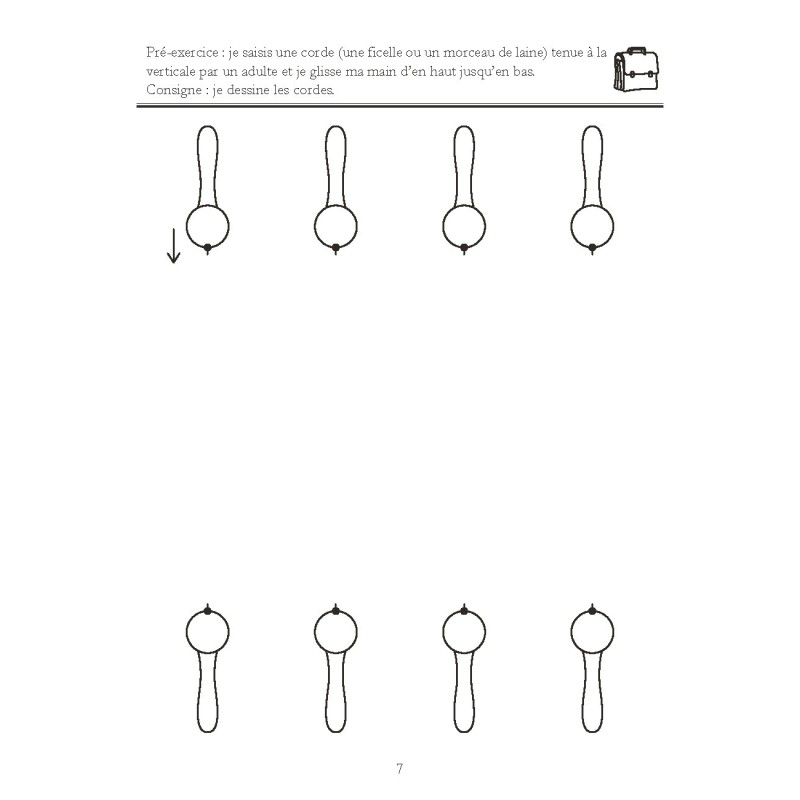 Pré-exercice : je saisis une corde (une ficelle ou un morceau de laine) tenue à la verticale par un adulte et je glisse ma main d'en haut jusqu'en bas.
Consigne : je dessine les cordes.

7